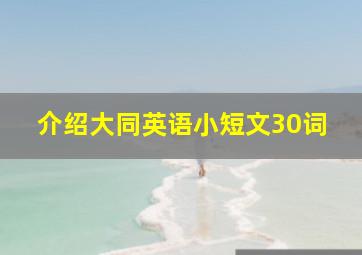 介绍大同英语小短文30词